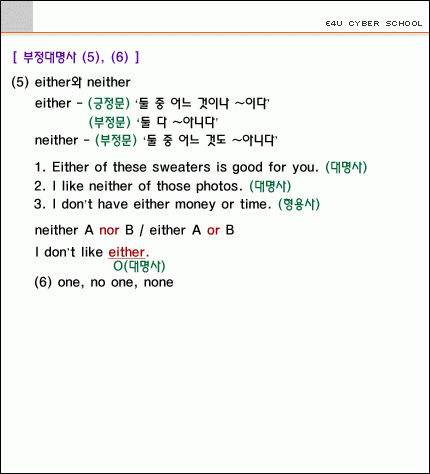 E4U CYBER SCHOOL

[ 부정대명사 (5), (6) ]

(5) either와 neither

either - (긍정문) '둘 중 어느 것이나 ~이다'
(부정문) '둘 다 ~아니다'
neither - (부정문) '둘 중 어느 것도 ~아니다'

1. Either of these sweaters is good for you. (대명사)
2. I like neither of those photos. (대명사)
3. I don't have either money or time. (형용사)

neither A nor B / either A or B

I don't like either.
O(대명사)

(6) one, no one, none